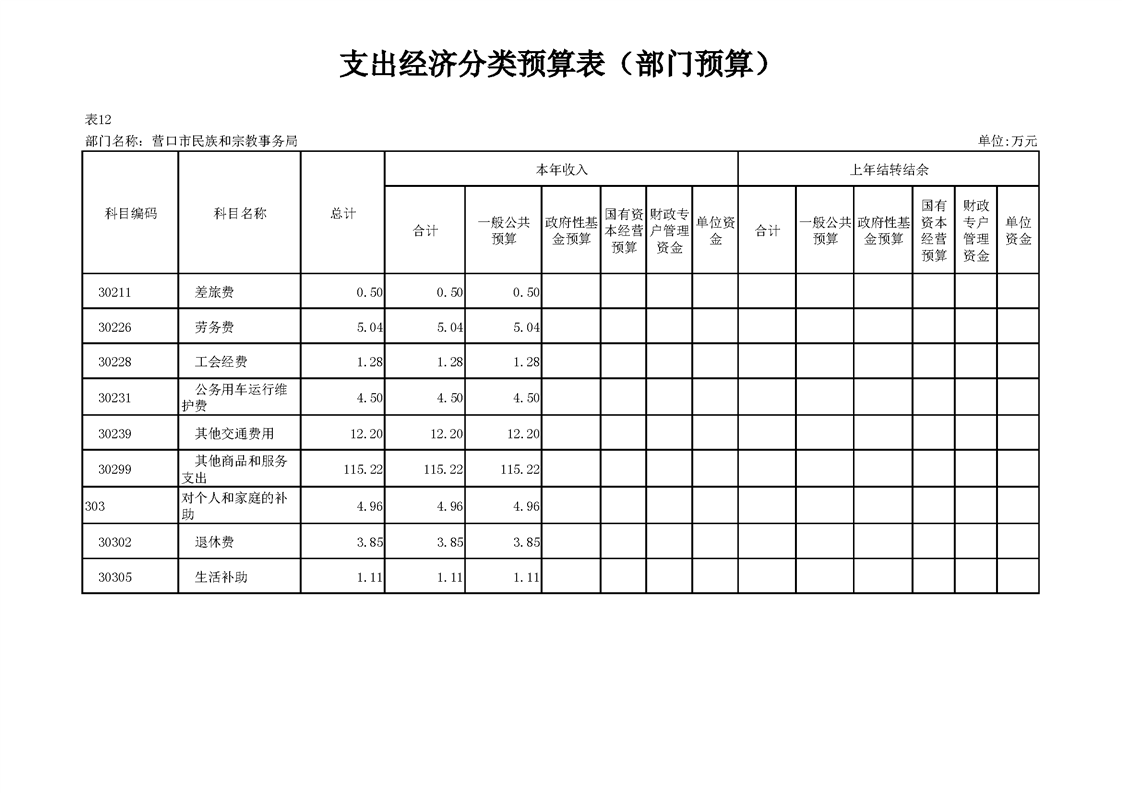 支出经济分类预算表（部门预算）

表12

部门名称：营口市民族和宗教事务局

单位:万元

| 科目编码 | 科目名称 | 总计 | 本年收入 合计 | 本年收入 一般公共预算 | 本年收入 政府性基金预算 | 本年收入 国有资本经营预算 | 本年收入 财政专户管理资金 | 本年收入 单位资金 | 上年结转结余 合计 | 上年结转结余 一般公共预算 | 上年结转结余 政府性基金预算 | 上年结转结余 国有资本经营预算 | 上年结转结余 财政专户管理资金 | 上年结转结余 单位资金 |
|---|---|---|---|---|---|---|---|---|---|---|---|---|---|---|
| 30211 | 差旅费 | 0.50 | 0.50 | 0.50 | | | | | | | | | | |
| 30226 | 劳务费 | 5.04 | 5.04 | 5.04 | | | | | | | | | | |
| 30228 | 工会经费 | 1.28 | 1.28 | 1.28 | | | | | | | | | | |
| 30231 | 公务用车运行维护费 | 4.50 | 4.50 | 4.50 | | | | | | | | | | |
| 30239 | 其他交通费用 | 12.20 | 12.20 | 12.20 | | | | | | | | | | |
| 30299 | 其他商品和服务支出 | 115.22 | 115.22 | 115.22 | | | | | | | | | | |
| 303 | 对个人和家庭的补助 | 4.96 | 4.96 | 4.96 | | | | | | | | | | |
| 30302 | 退休费 | 3.85 | 3.85 | 3.85 | | | | | | | | | | |
| 30305 | 生活补助 | 1.11 | 1.11 | 1.11 | | | | | | | | | | |